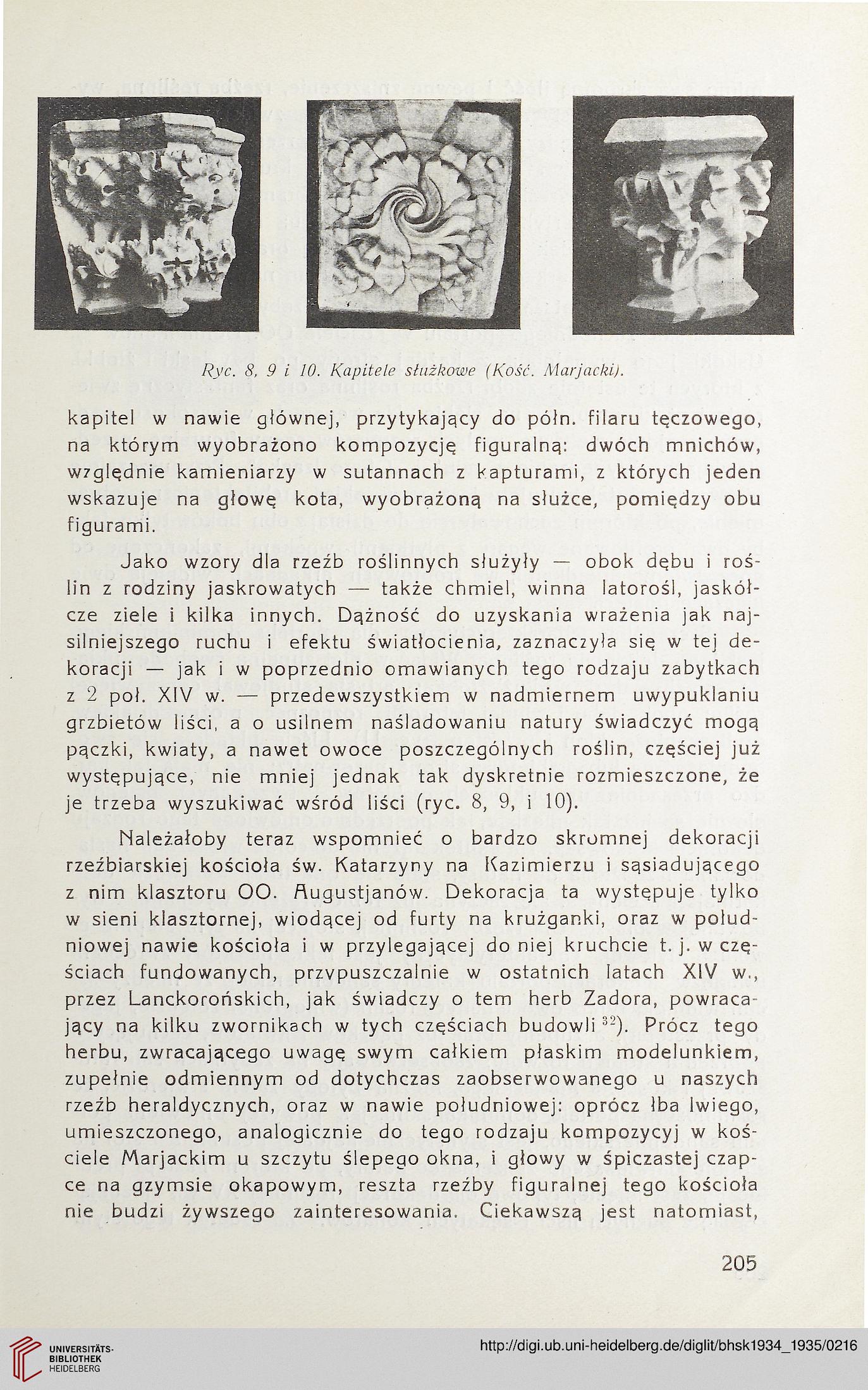 Ryc. 8, 9 i 10. Kapitele służkowe (Kość. Marjacki).

kapitel w nawie głównej, przytykający do półn. filaru tęczowego, na którym wyobrażono kompozycję figuralną: dwóch mnichów, względnie kamieniarzy w sutannach z kapturami, z których jeden wskazuje na głowę kota, wyobrażoną na służce, pomiędzy obu figurami.

Jako wzory dla rzeźb roślinnych służyły — obok dębu i roślin z rodziny jaskrowatych — także chmiel, winna latorośl, jaskółcze ziele i kilka innych. Dążność do uzyskania wrażenia jak najsilniejszego ruchu i efektu światłocienia, zaznaczyła się w tej dekoracji — jak i w poprzednio omawianych tego rodzaju zabytkach z 2 poł. XIV w. — przedewszystkiem w nadmiernem uwypuklaniu grzbietów liści, a o usilnem naśladowaniu natury świadczyć mogą pączki, kwiaty, a nawet owoce poszczególnych roślin, częściej już występujące, nie mniej jednak tak dyskretnie rozmieszczone, że je trzeba wyszukiwać wśród liści (ryc. 8, 9, i 10).

Należałoby teraz wspomnieć o bardzo skromnej dekoracji rzeźbiarskiej kościoła św. Katarzyny na Kazimierzu i sąsiadującego z nim klasztoru OO. Augustjanów. Dekoracja ta występuje tylko w sieni klasztornej, wiodącej od furty na krużganki, oraz w południowej nawie kościoła i w przylegającej do niej kruchcie t. j. w częściach fundowanych, przypuszczalnie w ostatnich latach XIV w., przez Lanckorońskich, jak świadczy o tem herb Zadora, powracający na kilku zwornikach w tych częściach budowli $^{32}$). Prócz tego herbu, zwracającego uwagę swym całkiem płaskim modelunkiem, zupełnie odmiennym od dotychczas zaobserwowanego u naszych rzeźb heraldycznych, oraz w nawie południowej: oprócz łba lwiego, umieszczonego, analogicznie do tego rodzaju kompozycyj w kościele Marjackim u szczytu ślepego okna, i głowy w śpiczastej czapce na gzymsie okapowym, reszta rzeźby figuralnej tego kościoła nie budzi żywszego zainteresowania. Ciekawszą jest natomiast,

205

UNIVERSITÄTS-BIBLIOTHEK HEIDELBERG

http://digi.ub.uni-heidelberg.de/diglit/bhsk1934_1935/0216